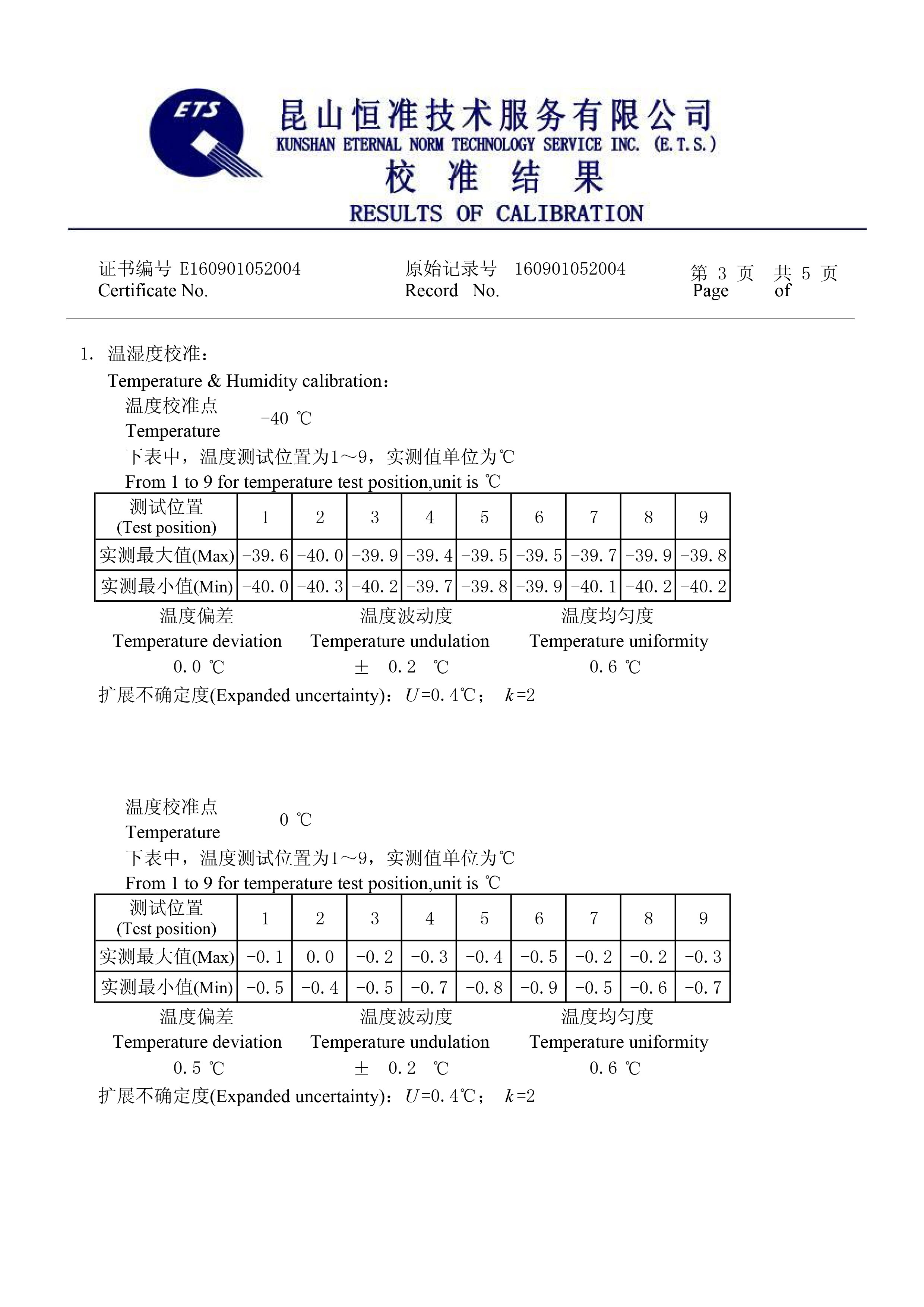 ETS

昆山恒准技术服务有限公司
KUNSHAN ETERNAL NORM TECHNOLOGY SERVICE INC. (E.T.S.)
校 准 结 果
RESULTS OF CALIBRATION

证书编号 E160901052004
Certificate No.

原始记录号 160901052004
Record No.

第 3 页 共 5 页
Page of

1. 温湿度校准：
Temperature & Humidity calibration：
温度校准点
Temperature
-40 ℃
下表中，温度测试位置为1～9，实测值单位为℃
From 1 to 9 for temperature test position,unit is ℃

| 测试位置 (Test position) | 1 | 2 | 3 | 4 | 5 | 6 | 7 | 8 | 9 |
|---|---|---|---|---|---|---|---|---|---|
| 实测最大值(Max) | -39.6 | -40.0 | -39.9 | -39.4 | -39.5 | -39.5 | -39.7 | -39.9 | -39.8 |
| 实测最小值(Min) | -40.0 | -40.3 | -40.2 | -39.7 | -39.8 | -39.9 | -40.1 | -40.2 | -40.2 |

温度偏差
Temperature deviation
0.0 ℃

温度波动度
Temperature undulation
± 0.2 ℃

温度均匀度
Temperature uniformity
0.6 ℃

扩展不确定度(Expanded uncertainty)：$U$=0.4℃； $k$=2

温度校准点
Temperature
0 ℃
下表中，温度测试位置为1～9，实测值单位为℃
From 1 to 9 for temperature test position,unit is ℃

| 测试位置 (Test position) | 1 | 2 | 3 | 4 | 5 | 6 | 7 | 8 | 9 |
|---|---|---|---|---|---|---|---|---|---|
| 实测最大值(Max) | -0.1 | 0.0 | -0.2 | -0.3 | -0.4 | -0.5 | -0.2 | -0.2 | -0.3 |
| 实测最小值(Min) | -0.5 | -0.4 | -0.5 | -0.7 | -0.8 | -0.9 | -0.5 | -0.6 | -0.7 |

温度偏差
Temperature deviation
0.5 ℃

温度波动度
Temperature undulation
± 0.2 ℃

温度均匀度
Temperature uniformity
0.6 ℃

扩展不确定度(Expanded uncertainty)：$U$=0.4℃； $k$=2